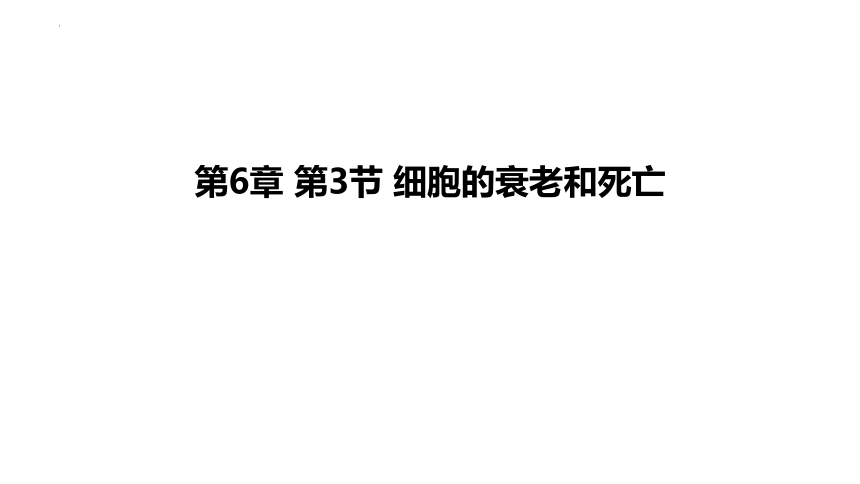 第6章 第3节 细胞的衰老和死亡